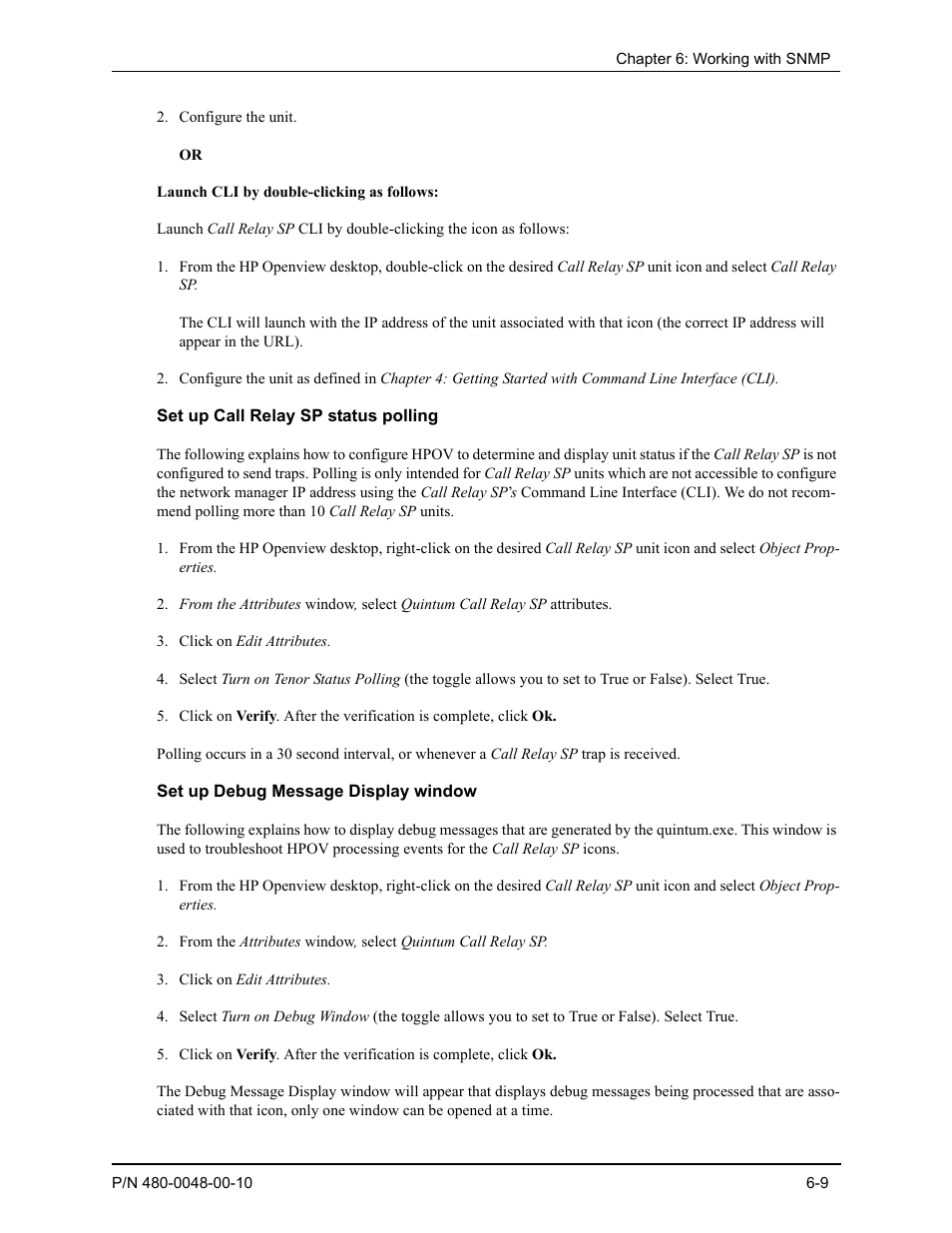 Chapter 6: Working with SNMP

2. Configure the unit.

OR

Launch CLI by double-clicking as follows:

Launch Call Relay SP CLI by double-clicking the icon as follows:

1. From the HP Openview desktop, double-click on the desired Call Relay SP unit icon and select Call Relay SP.

The CLI will launch with the IP address of the unit associated with that icon (the correct IP address will appear in the URL).

2. Configure the unit as defined in Chapter 4: Getting Started with Command Line Interface (CLI).

Set up Call Relay SP status polling

The following explains how to configure HPOV to determine and display unit status if the Call Relay SP is not configured to send traps. Polling is only intended for Call Relay SP units which are not accessible to configure the network manager IP address using the Call Relay SP's Command Line Interface (CLI). We do not recommend polling more than 10 Call Relay SP units.

1. From the HP Openview desktop, right-click on the desired Call Relay SP unit icon and select Object Properties.

2. From the Attributes window, select Quintum Call Relay SP attributes.

3. Click on Edit Attributes.

4. Select Turn on Tenor Status Polling (the toggle allows you to set to True or False). Select True.

5. Click on Verify. After the verification is complete, click Ok.

Polling occurs in a 30 second interval, or whenever a Call Relay SP trap is received.

Set up Debug Message Display window

The following explains how to display debug messages that are generated by the quintum.exe. This window is used to troubleshoot HPOV processing events for the Call Relay SP icons.

1. From the HP Openview desktop, right-click on the desired Call Relay SP unit icon and select Object Properties.

2. From the Attributes window, select Quintum Call Relay SP.

3. Click on Edit Attributes.

4. Select Turn on Debug Window (the toggle allows you to set to True or False). Select True.

5. Click on Verify. After the verification is complete, click Ok.

The Debug Message Display window will appear that displays debug messages being processed that are associated with that icon, only one window can be opened at a time.

P/N 480-0048-00-10

6-9